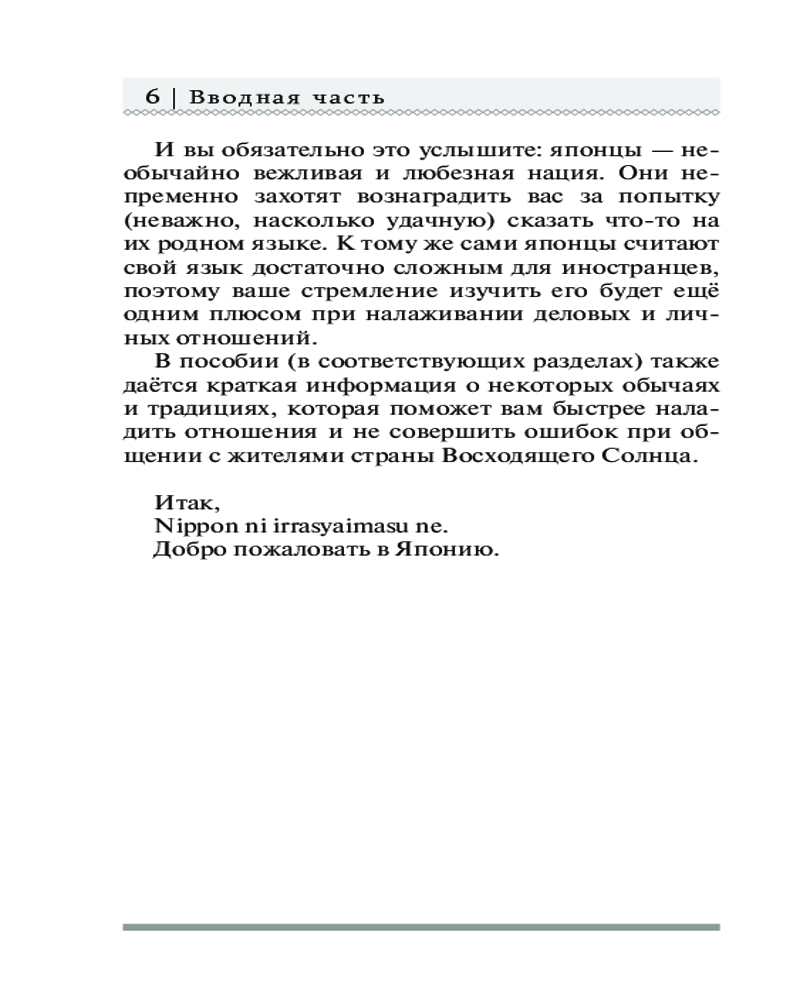 6 | Вводная часть

И вы обязательно это услышите: японцы — необычайно вежливая и любезная нация. Они непременно захотят вознаградить вас за попытку (неважно, насколько удачную) сказать что-то на их родном языке. К тому же сами японцы считают свой язык достаточно сложным для иностранцев, поэтому ваше стремление изучить его будет ещё одним плюсом при налаживании деловых и личных отношений.

В пособии (в соответствующих разделах) также даётся краткая информация о некоторых обычаях и традициях, которая поможет вам быстрее наладить отношения и не совершить ошибок при общении с жителями страны Восходящего Солнца.

Итак,
Nippon ni irrasyaimasu ne.
Добро пожаловать в Японию.